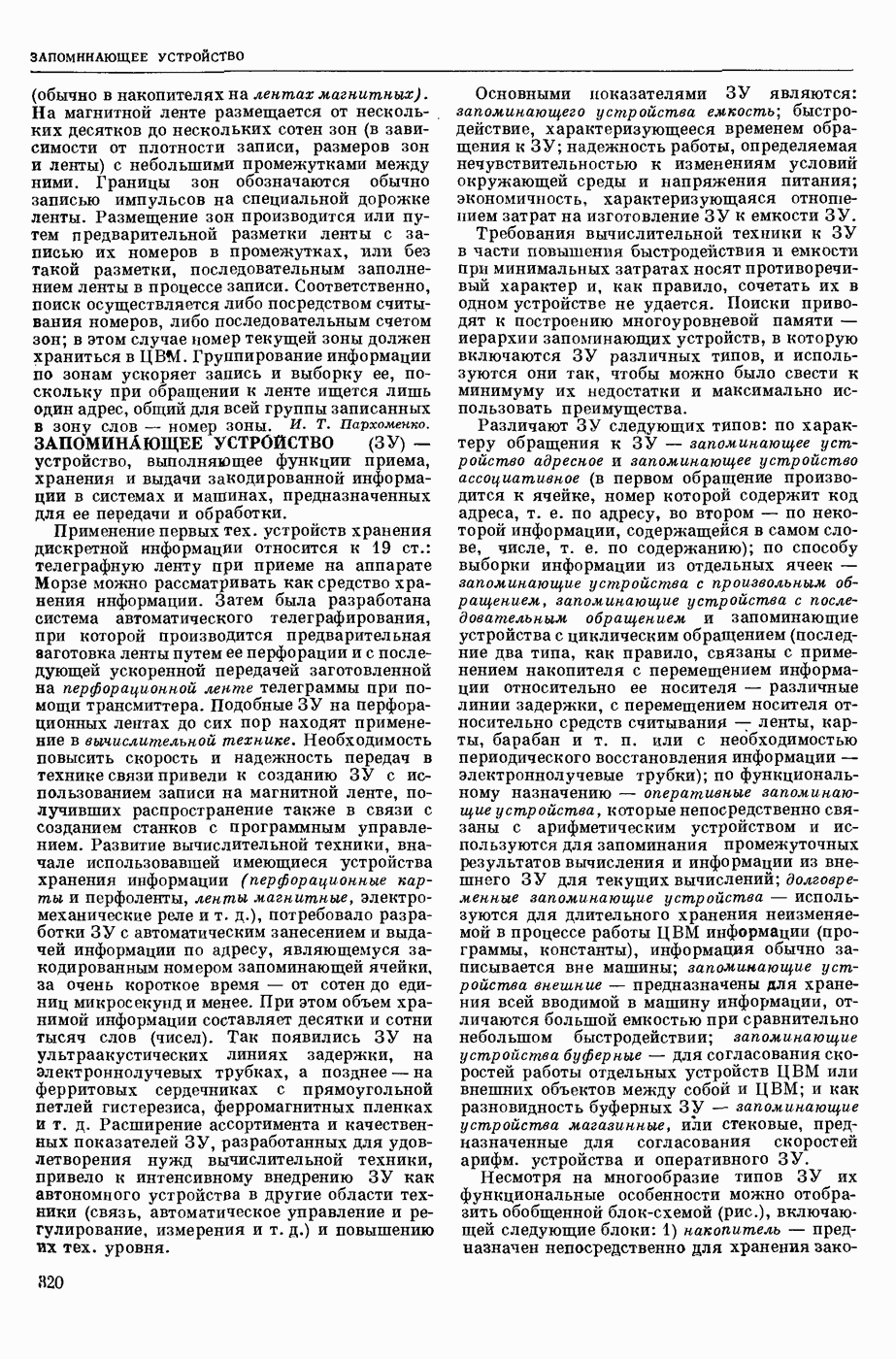 ЗАПОМИНАЮЩЕЕ УСТРОЙСТВО

(обычно в накопителях на лентах магнитных). На магнитной ленте размещается от нескольких десятков до нескольких сотен зон (в зависимости от плотности записи, размеров зон и ленты) с небольшими промежутками между ними. Границы зон обозначаются обычно записью импульсов на специальной дорожке ленты. Размещение зон производится или путем предварительной разметки ленты с записью их номеров в промежутках, или без такой разметки, последовательным заполнением ленты в процессе записи. Соответственно, поиск осуществляется либо посредством считывания номеров, либо последовательным счетом зон; в этом случае номер текущей зоны должен храниться в ЦВМ. Группирование информации по зонам ускоряет запись и выборку ее, поскольку при обращении к ленте ищется лишь один адрес, общий для всей группы записанных в зону слов — номер зоны. И. Т. Пархоменко.

ЗАПОМИНА́ЮЩЕЕ УСТРО́ЙСТВО (ЗУ) — устройство, выполняющее функции приема, хранения и выдачи закодированной информации в системах и машинах, предназначенных для ее передачи и обработки.

Применение первых тех. устройств хранения дискретной информации относится к 19 ст.: телеграфную ленту при приеме на аппарате Морзе можно рассматривать как средство хранения информации. Затем была разработана система автоматического телеграфирования, при которой производится предварительная заготовка ленты путем ее перфорации и с последующей ускоренной передачей заготовленной на перфорационной ленте телеграммы при помощи трансмиттера. Подобные ЗУ на перфорационных лентах до сих пор находят применение в вычислительной технике. Необходимость повысить скорость и надежность передач в технике связи привели к созданию ЗУ с использованием записи на магнитной ленте, получивших распространение также в связи с созданием станков с программным управлением. Развитие вычислительной техники, вначале использовавшей имеющиеся устройства хранения информации (перфорационные карты и перфоленты, ленты магнитные, электромеханические реле и т. д.), потребовало разработки ЗУ с автоматическим занесением и выдачей информации по адресу, являющемуся закодированным номером запоминающей ячейки, за очень короткое время — от сотен до единиц микросекунд и менее. При этом объем хранимой информации составляет десятки и сотни тысяч слов (чисел). Так появились ЗУ на ультраакустических линиях задержки, на электроннолучевых трубках, а позднее — на ферритовых сердечниках с прямоугольной петлей гистерезиса, ферромагнитных пленках и т. д. Расширение ассортимента и качественных показателей ЗУ, разработанных для удовлетворения нужд вычислительной техники, привело к интенсивному внедрению ЗУ как автономного устройства в другие области техники (связь, автоматическое управление и регулирование, измерения и т. д.) и повышению их тех. уровня.

Основными показателями ЗУ являются: запоминающего устройства емкость; быстродействие, характеризующееся временем обращения к ЗУ; надежность работы, определяемая нечувствительностью к изменениям условий окружающей среды и напряжения питания; экономичность, характеризующаяся отношением затрат на изготовление ЗУ к емкости ЗУ.

Требования вычислительной техники к ЗУ в части повышения быстродействия и емкости при минимальных затратах носят противоречивый характер и, как правило, сочетать их в одном устройстве не удается. Поиски приводят к построению многоуровневой памяти — иерархии запоминающих устройств, в которую включаются ЗУ различных типов, и используются они так, чтобы можно было свести к минимуму их недостатки и максимально использовать преимущества.

Различают ЗУ следующих типов: по характеру обращения к ЗУ — запоминающее устройство адресное и запоминающее устройство ассоциативное (в первом обращение производится к ячейке, номер которой содержит код адреса, т. е. по адресу, во втором — по некоторой информации, содержащейся в самом слове, числе, т. е. по содержанию); по способу выборки информации из отдельных ячеек — запоминающие устройства с произвольным обращением, запоминающие устройства с последовательным обращением и запоминающие устройства с циклическим обращением (последние два типа, как правило, связаны с применением накопителя с перемещением информации относительно ее носителя — различные линии задержки, с перемещением носителя относительно средств считывания — ленты, карты, барабан и т. п. или с необходимостью периодического восстановления информации — электроннолучевые трубки); по функциональному назначению — оперативные запоминающие устройства, которые непосредственно связаны с арифметическим устройством и используются для запоминания промежуточных результатов вычисления и информации из внешнего ЗУ для текущих вычислений; долговременные запоминающие устройства — используются для длительного хранения неизменяемой в процессе работы ЦВМ информации (программы, константы), информация обычно записывается вне машины; запоминающие устройства внешние — предназначены для хранения всей вводимой в машину информации, отличаются большой емкостью при сравнительно небольшом быстродействии; запоминающие устройства буферные — для согласования скоростей работы отдельных устройств ЦВМ или внешних объектов между собой и ЦВМ; и как разновидность буферных ЗУ — запоминающие устройства магазинные, или стековые, предназначенные для согласования скоростей арифм. устройства и оперативного ЗУ.

Несмотря на многообразие типов ЗУ их функциональные особенности можно отобразить обобщенной блок-схемой (рис.), включающей следующие блоки: 1) накопитель — предназначен непосредственно для хранения зако-

320